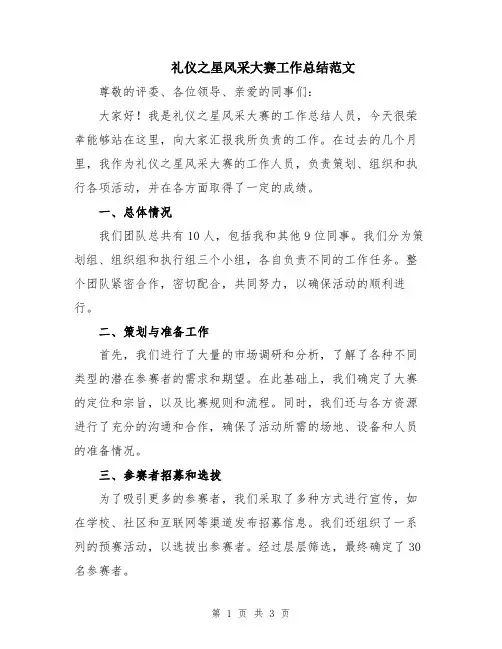 礼仪之星风采大赛工作总结范文

尊敬的评委、各位领导、亲爱的同事们：

大家好！我是礼仪之星风采大赛的工作总结人员，今天很荣幸能够站在这里，向大家汇报我所负责的工作。在过去的几个月里，我作为礼仪之星风采大赛的工作人员，负责策划、组织和执行各项活动，并在各方面取得了一定的成绩。

一、总体情况

我们团队总共有10人，包括我和其他9位同事。我们分为策划组、组织组和执行组三个小组，各自负责不同的工作任务。整个团队紧密合作，密切配合，共同努力，以确保活动的顺利进行。

二、策划与准备工作

首先，我们进行了大量的市场调研和分析，了解了各种不同类型的潜在参赛者的需求和期望。在此基础上，我们确定了大赛的定位和宗旨，以及比赛规则和流程。同时，我们还与各方资源进行了充分的沟通和合作，确保了活动所需的场地、设备和人员的准备情况。

三、参赛者招募和选拔

为了吸引更多的参赛者，我们采取了多种方式进行宣传，如在学校、社区和互联网等渠道发布招募信息。我们还组织了一系列的预赛活动，以选拔出参赛者。经过层层筛选，最终确定了30名参赛者。

第 1 页 共 3 页